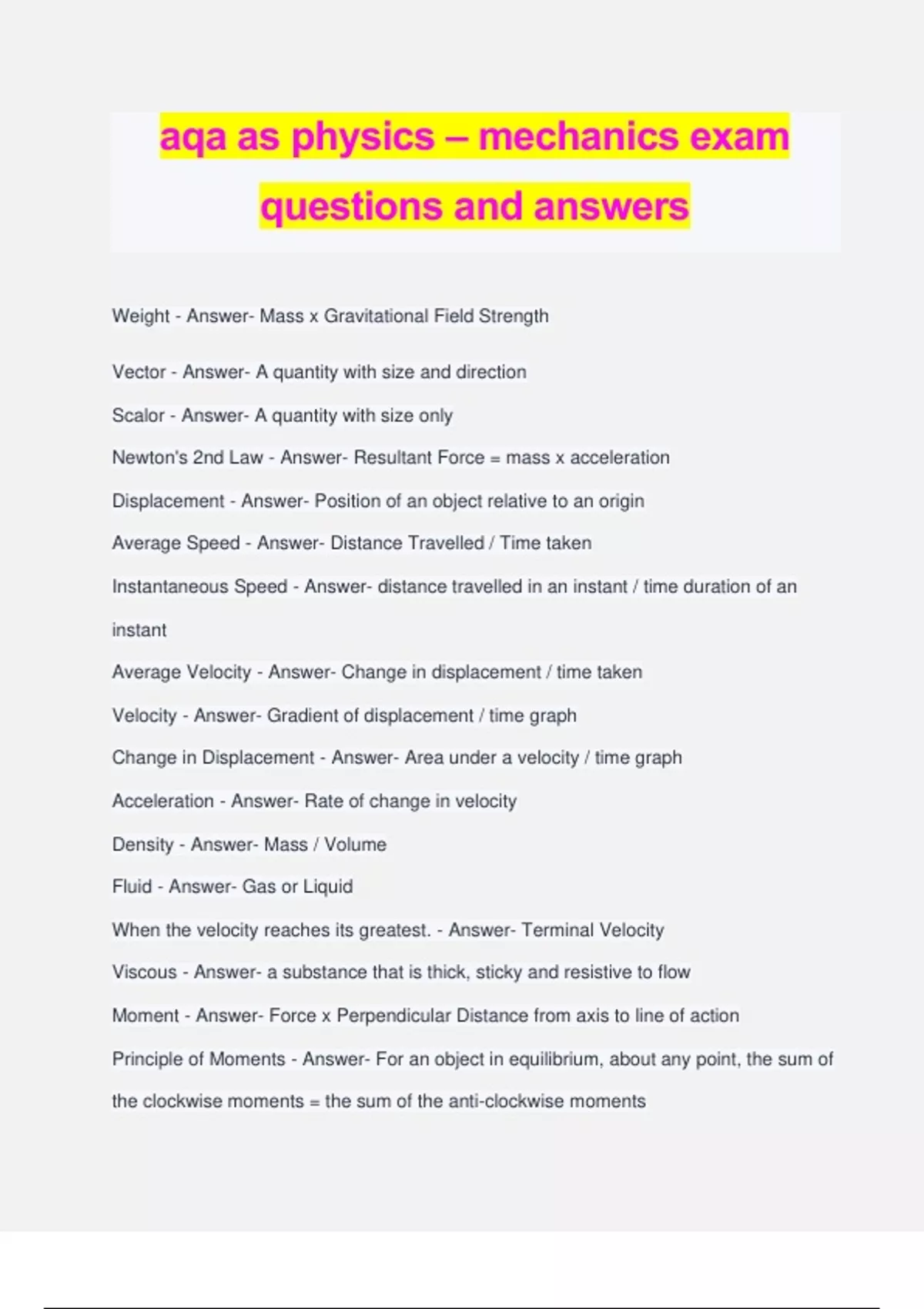 aqa as physics – mechanics exam questions and answers

Weight - Answer- Mass x Gravitational Field Strength

Vector - Answer- A quantity with size and direction

Scalor - Answer- A quantity with size only

Newton's 2nd Law - Answer- Resultant Force = mass x acceleration

Displacement - Answer- Position of an object relative to an origin

Average Speed - Answer- Distance Travelled / Time taken

Instantaneous Speed - Answer- distance travelled in an instant / time duration of an instant

Average Velocity - Answer- Change in displacement / time taken

Velocity - Answer- Gradient of displacement / time graph

Change in Displacement - Answer- Area under a velocity / time graph

Acceleration - Answer- Rate of change in velocity

Density - Answer- Mass / Volume

Fluid - Answer- Gas or Liquid

When the velocity reaches its greatest. - Answer- Terminal Velocity

Viscous - Answer- a substance that is thick, sticky and resistive to flow

Moment - Answer- Force x Perpendicular Distance from axis to line of action

Principle of Moments - Answer- For an object in equilibrium, about any point, the sum of the clockwise moments = the sum of the anti-clockwise moments